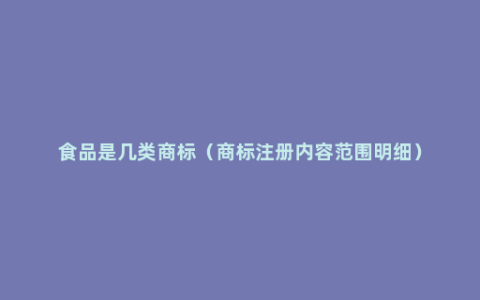 食品是几类商标（商标注册内容范围明细）